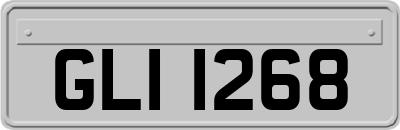 GLI 1268